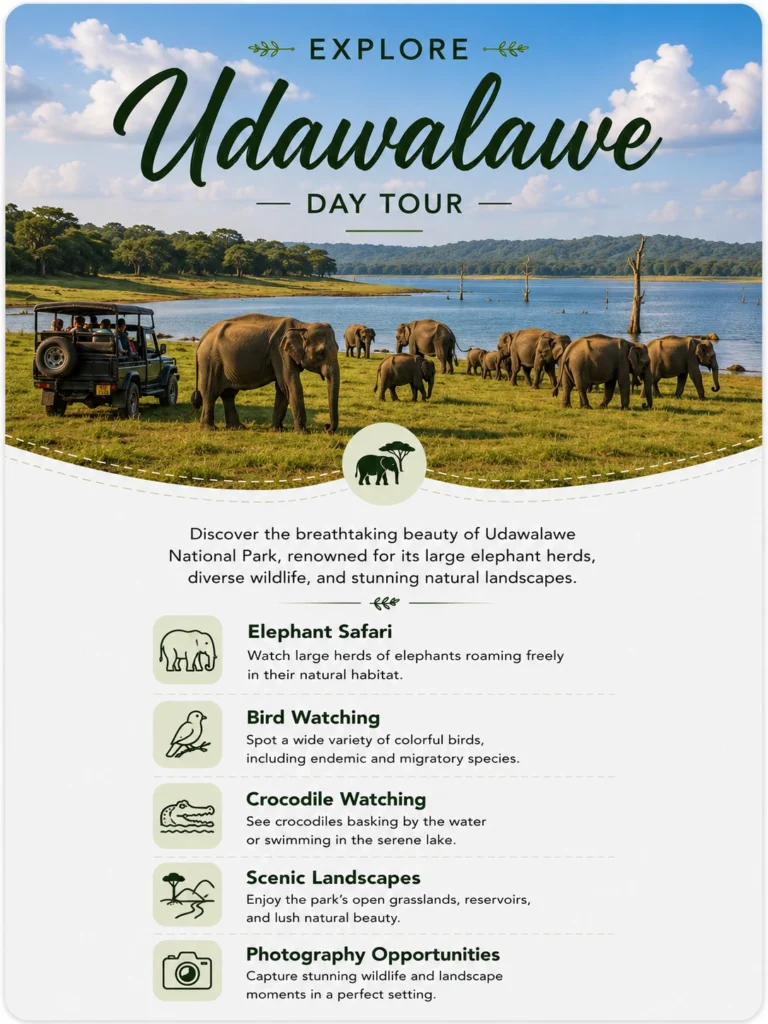 EXPLORE
Udawalawe
DAY TOUR

Discover the breathtaking beauty of Udawalawe National Park, renowned for its large elephant herds, diverse wildlife, and stunning natural landscapes.

Elephant Safari
Watch large herds of elephants roaming freely in their natural habitat.

Bird Watching
Spot a wide variety of colorful birds, including endemic and migratory species.

Crocodile Watching
See crocodiles basking by the water or swimming in the serene lake.

Scenic Landscapes
Enjoy the park's open grasslands, reservoirs, and lush natural beauty.

Photography Opportunities
Capture stunning wildlife and landscape moments in a perfect setting.